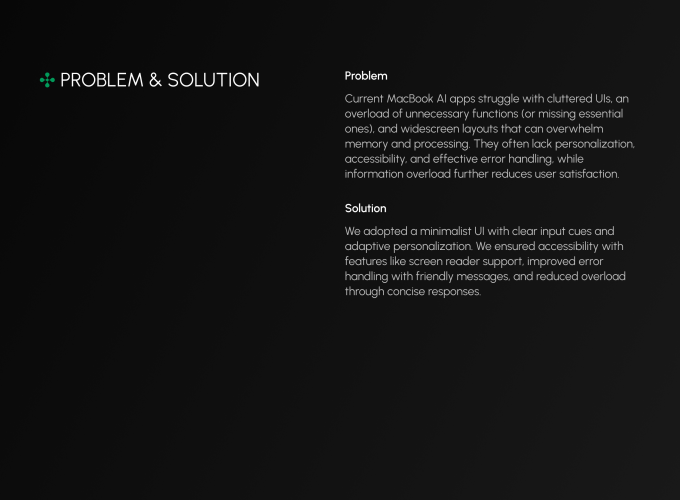 PROBLEM & SOLUTION

Problem

Current MacBook AI apps struggle with cluttered UIs, an overload of unnecessary functions (or missing essential ones), and widescreen layouts that can overwhelm memory and processing. They often lack personalization, accessibility, and effective error handling, while information overload further reduces user satisfaction.

Solution

We adopted a minimalist UI with clear input cues and adaptive personalization. We ensured accessibility with features like screen reader support, improved error handling with friendly messages, and reduced overload through concise responses.